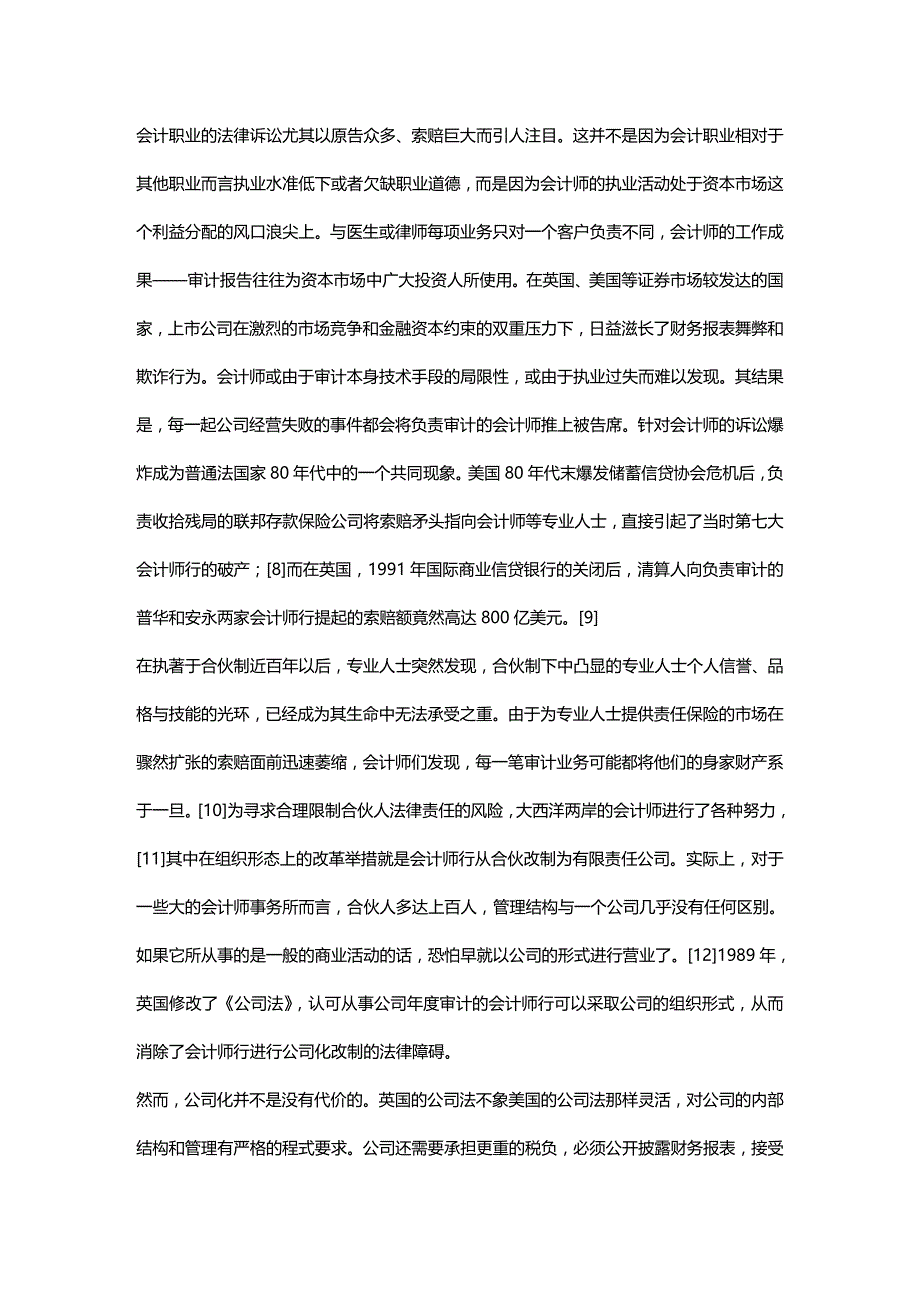 会计职业的法律诉讼尤其以原告众多、索赔巨大而引人注目。这并不是因为会计职业相对于其他职业而言执业水准低下或者欠缺职业道德，而是因为会计师的执业活动处于资本市场这个利益分配的风口浪尖上。与医生或律师每项业务只对一个客户负责不同，会计师的工作成果——审计报告往往为资本市场中广大投资人所使用。在英国、美国等证券市场较发达的国家，上市公司在激烈的市场竞争和金融资本约束的双重压力下，日益滋长了财务报表舞弊和欺诈行为。会计师或由于审计本身技术手段的局限性，或由于执业过失而难以发现。其结果是，每一起公司经营失败的事件都会将负责审计的会计师推上被告席。针对会计师的诉讼爆炸成为普通法国家 80 年代中的一个共同现象。美国 80 年代末爆发储蓄信贷协会危机后，负责收拾残局的联邦存款保险公司将索赔矛头指向会计师等专业人士，直接引起了当时第七大会计师行的破产；[8]而在英国，1991 年国际商业信贷银行的关闭后，清算人向负责审计的普华和安永两家会计师行提起的索赔额竟然高达 800 亿美元。[9]

在执著于合伙制近百年以后，专业人士突然发现，合伙制下中凸显的专业人士个人信誉、品格与技能的光环，已经成为其生命中无法承受之重。由于为专业人士提供责任保险的市场在骤然扩张的索赔面前迅速萎缩，会计师们发现，每一笔审计业务可能都将他们的身家财产系于一旦。[10]为寻求合理限制合伙人法律责任的风险，大西洋两岸的会计师进行了各种努力，[11]其中在组织形态上的改革举措就是会计师行从合伙改制为有限责任公司。实际上，对于一些大的会计师事务所而言，合伙人多达上百人，管理结构与一个公司几乎没有任何区别。如果它所从事的是一般的商业活动的话，恐怕早就以公司的形式进行营业了。[12]1989 年，英国修改了《公司法》，认可从事公司年度审计的会计师行可以采取公司的组织形式，从而消除了会计师行进行公司化改制的法律障碍。

然而，公司化并不是没有代价的。英国的公司法不象美国的公司法那样灵活，对公司的内部结构和管理有严格的程式要求。公司还需要承担更重的税负，必须公开披露财务报表，接受